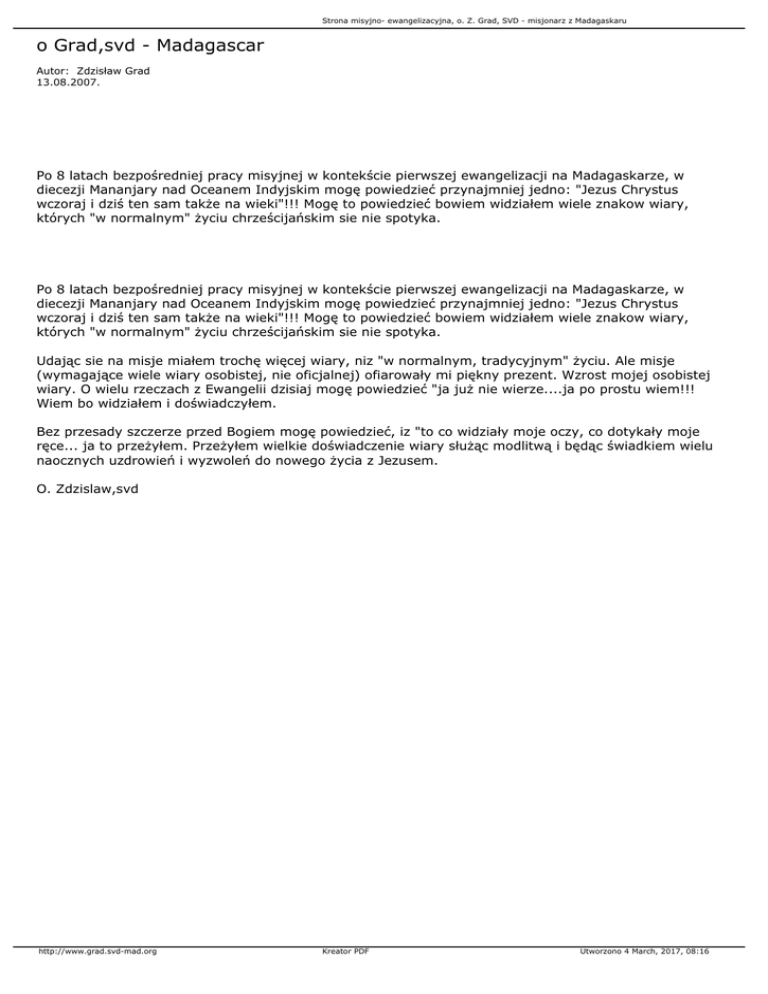 Strona misyjno- ewangelizacyjna, o. Z. Grad, SVD - misjonarz z Madagaskaru

o Grad,svd - Madagascar

Autor: Zdzisław Grad
13.08.2007.

Po 8 latach bezpośredniej pracy misyjnej w kontekście pierwszej ewangelizacji na Madagaskarze, w diecezji Mananjary nad Oceanem Indyjskim mogę powiedzieć przynajmniej jedno: "Jezus Chrystus wczoraj i dziś ten sam także na wieki"!!! Mogę to powiedzieć bowiem widziałem wiele znakow wiary, których "w normalnym" życiu chrześcijańskim sie nie spotyka.

Po 8 latach bezpośredniej pracy misyjnej w kontekście pierwszej ewangelizacji na Madagaskarze, w diecezji Mananjary nad Oceanem Indyjskim mogę powiedzieć przynajmniej jedno: "Jezus Chrystus wczoraj i dziś ten sam także na wieki"!!! Mogę to powiedzieć bowiem widziałem wiele znakow wiary, których "w normalnym" życiu chrześcijańskim sie nie spotyka.

Udając sie na misje miałem trochę więcej wiary, niz "w normalnym, tradycyjnym" życiu. Ale misje (wymagające wiele wiary osobistej, nie oficjalnej) ofiarowały mi piękny prezent. Wzrost mojej osobistej wiary. O wielu rzeczach z Ewangelii dzisiaj mogę powiedzieć "ja już nie wierze....ja po prostu wiem!!! Wiem bo widziałem i doświadczyłem.

Bez przesady szczerze przed Bogiem mogę powiedzieć, iz "to co widziały moje oczy, co dotykały moje ręce... ja to przeżyłem. Przeżyłem wielkie doświadczenie wiary służąc modlitwą i będąc świadkiem wielu naocznych uzdrowień i wyzwoleń do nowego życia z Jezusem.

O. Zdzislaw,svd

http://www.grad.svd-mad.org    Kreator PDF    Utworzono 4 March, 2017, 08:16